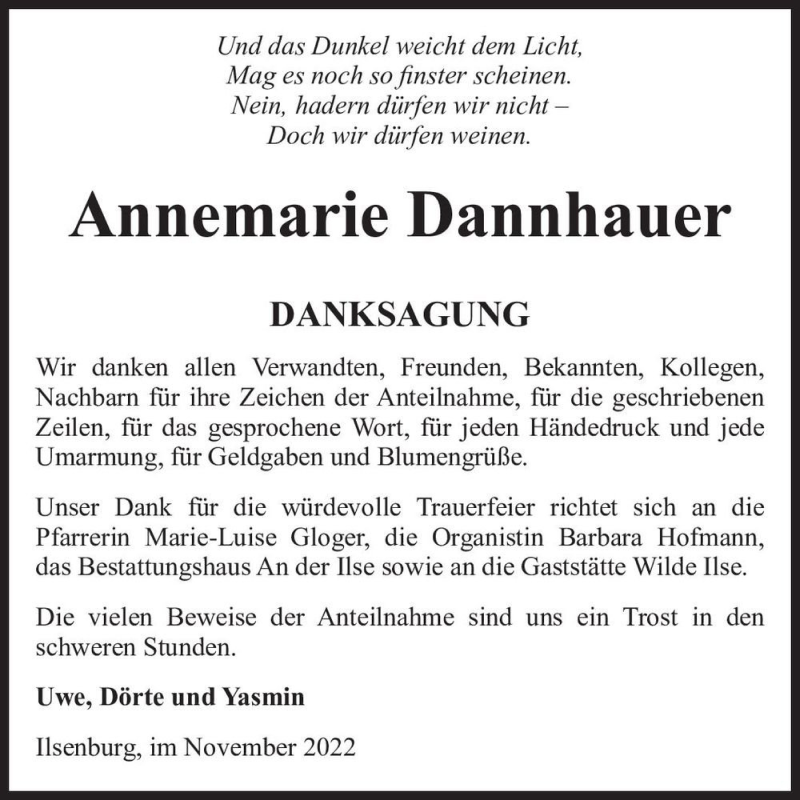 Und das Dunkel weicht dem Licht,
Mag es noch so finster scheinen.
Nein, hadern dürfen wir nicht –
Doch wir dürfen weinen.

Annemarie Dannhauer

DANKSAGUNG

Wir danken allen Verwandten, Freunden, Bekannten, Kollegen, Nachbarn für ihre Zeichen der Anteilnahme, für die geschriebenen Zeilen, für das gesprochene Wort, für jeden Händedruck und jede Umarmung, für Geldgaben und Blumengrüße.

Unser Dank für die würdevolle Trauerfeier richtet sich an die Pfarrerin Marie-Luise Gloger, die Organistin Barbara Hofmann, das Bestattungshaus An der Ilse sowie an die Gaststätte Wilde Ilse.

Die vielen Beweise der Anteilnahme sind uns ein Trost in den schweren Stunden.

Uwe, Dörte und Yasmin

Ilsenburg, im November 2022